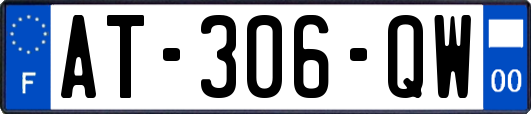 F

AT-306-QW

00